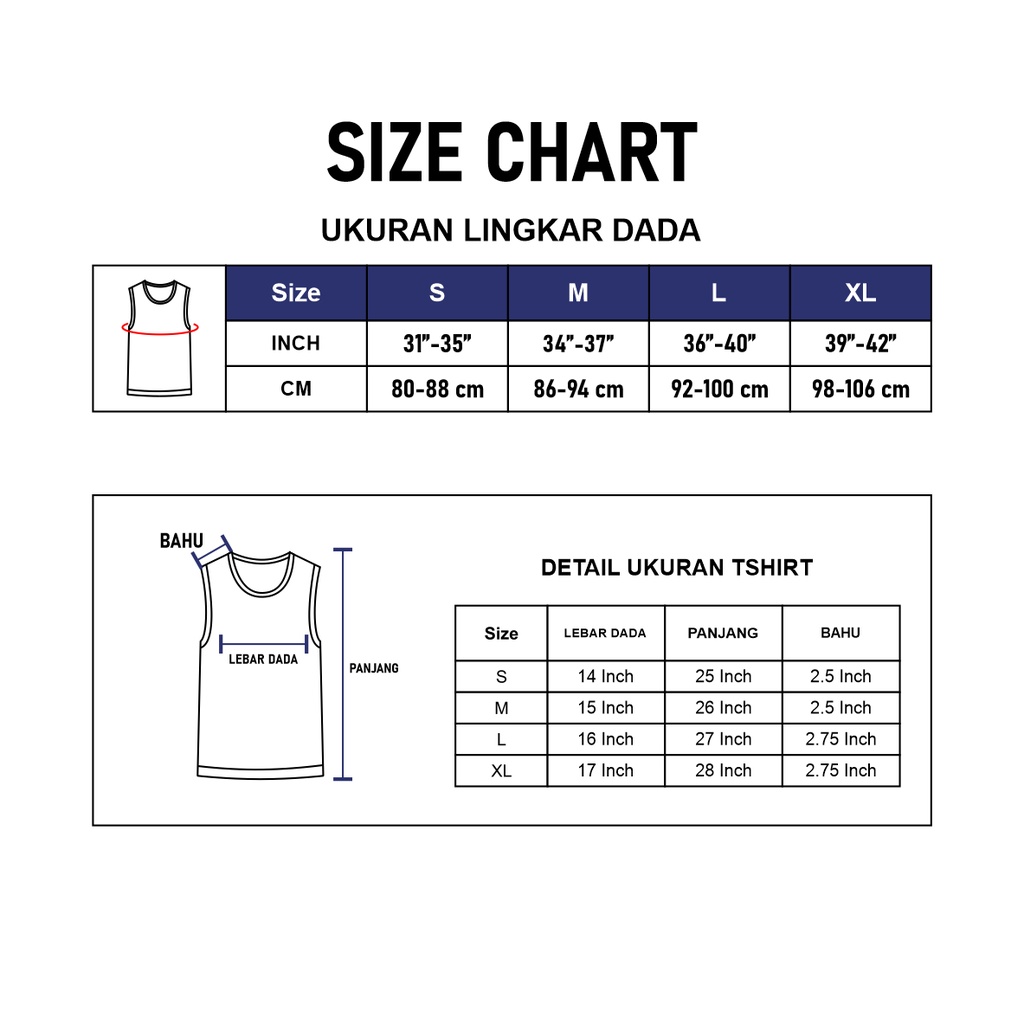 SIZE CHART

UKURAN LINGKAR DADA

| Size | S | M | L | XL |
|---|---|---|---|---|
| INCH | 31”-35” | 34”-37” | 36”-40” | 39”-42” |
| CM | 80-88 cm | 86-94 cm | 92-100 cm | 98-106 cm |

BAHU

LEBAR DADA

PANJANG

DETAIL UKURAN TSHIRT

| Size | LEBAR DADA | PANJANG | BAHU |
|---|---|---|---|
| S | 14 Inch | 25 Inch | 2.5 Inch |
| M | 15 Inch | 26 Inch | 2.5 Inch |
| L | 16 Inch | 27 Inch | 2.75 Inch |
| XL | 17 Inch | 28 Inch | 2.75 Inch |